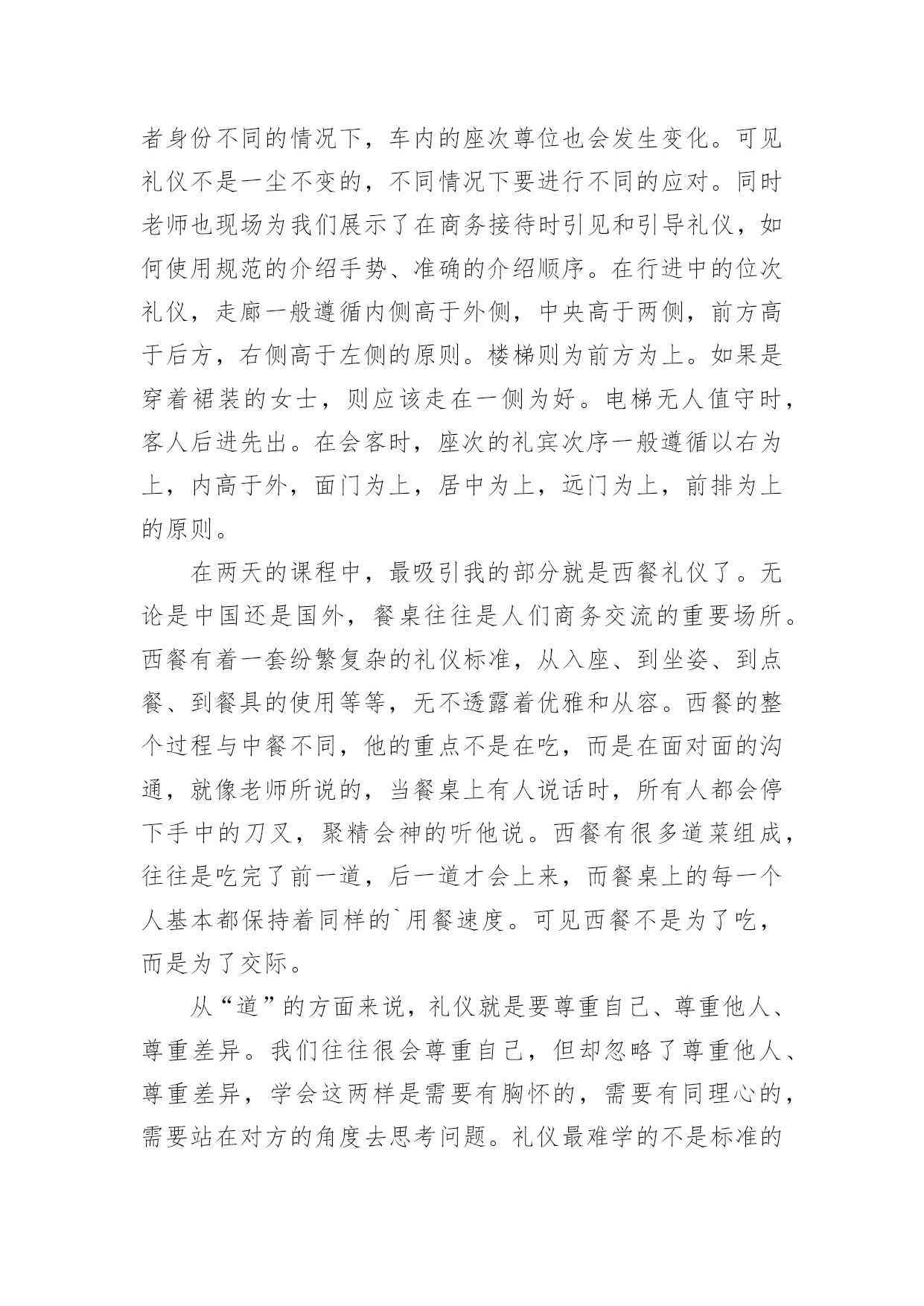 者身份不同的情况下，车内的座次尊位也会发生变化。可见礼仪不是一尘不变的，不同情况下要进行不同的应对。同时老师也现场为我们展示了在商务接待时引见和引导礼仪，如何使用规范的介绍手势、准确的介绍顺序。在行进中的位次礼仪，走廊一般遵循内侧高于外侧，中央高于两侧，前方高于后方，右侧高于左侧的原则。楼梯则为前方为上。如果是穿着裙装的女士，则应该走在一侧为好。电梯无人值守时，客人后进先出。在会客时，座次的礼宾次序一般遵循以右为上，内高于外，面门为上，居中为上，远门为上，前排为上的原则。

在两天的课程中，最吸引我的部分就是西餐礼仪了。无论是中国还是国外，餐桌往往是人们商务交流的重要场所。西餐有着一套纷繁复杂的礼仪标准，从入座、到坐姿、到点餐、到餐具的使用等等，无不透露着优雅和从容。西餐的整个过程与中餐不同，他的重点不是在吃，而是在面对面的沟通，就像老师所说的，当餐桌上有人说话时，所有人都会停下手中的刀叉，聚精会神的听他说。西餐有很多道菜组成，往往是吃完了前一道，后一道才会上来，而餐桌上的每一个人基本都保持着同样的`用餐速度。可见西餐不是为了吃，而是为了交际。

从“道”的方面来说，礼仪就是要尊重自己、尊重他人、尊重差异。我们往往很会尊重自己，但却忽略了尊重他人、尊重差异，学会这两样是需要有胸怀的，需要有同理心的，需要站在对方的角度去思考问题。礼仪最难学的不是标准的